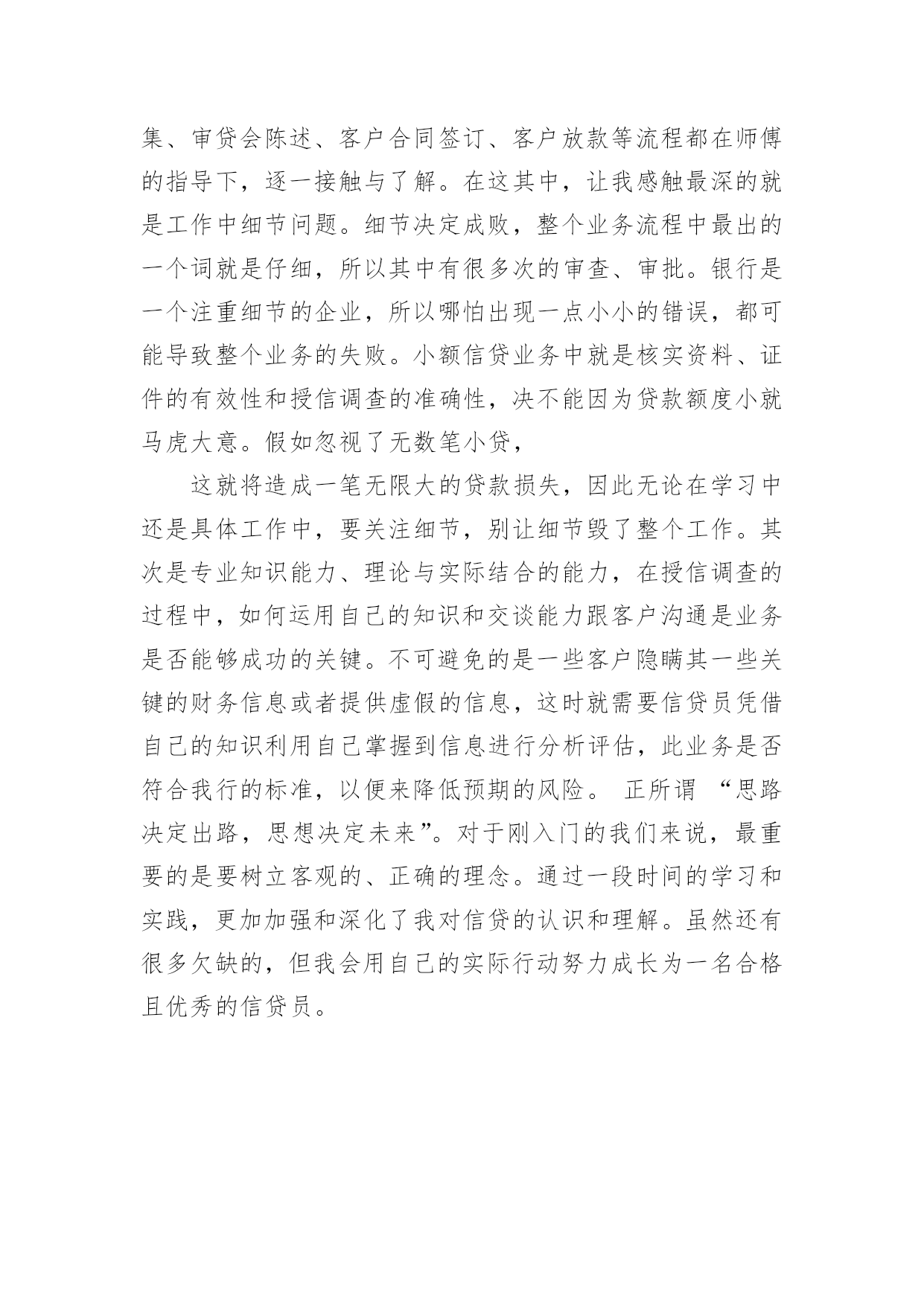 集、审贷会陈述、客户合同签订、客户放款等流程都在师傅的指导下，逐一接触与了解。在这其中，让我感触最深的就是工作中细节问题。细节决定成败，整个业务流程中最出的一个词就是仔细，所以其中有很多次的审查、审批。银行是一个注重细节的企业，所以哪怕出现一点小小的错误，都可能导致整个业务的失败。小额信贷业务中就是核实资料、证件的有效性和授信调查的准确性，决不能因为贷款额度小就马虎大意。假如忽视了无数笔小贷，

这就将造成一笔无限大的贷款损失，因此无论在学习中还是具体工作中，要关注细节，别让细节毁了整个工作。其次是专业知识能力、理论与实际结合的能力，在授信调查的过程中，如何运用自己的知识和交谈能力跟客户沟通是业务是否能够成功的关键。不可避免的是一些客户隐瞒其一些关键的财务信息或者提供虚假的信息，这时就需要信贷员凭借自己的知识利用自己掌握到信息进行分析评估，此业务是否符合我行的标准，以便来降低预期的风险。 正所谓 “思路决定出路，思想决定未来”。对于刚入门的我们来说，最重要的是要树立客观的、正确的理念。通过一段时间的学习和实践，更加加强和深化了我对信贷的认识和理解。虽然还有很多欠缺的，但我会用自己的实际行动努力成长为一名合格且优秀的信贷员。